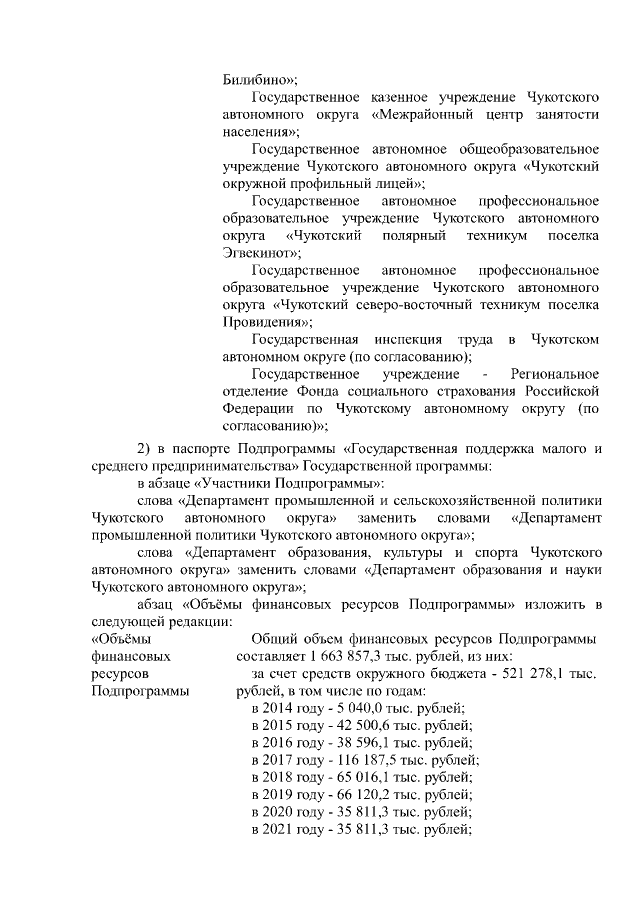 Билибино»;

Государственное казенное учреждение Чукотского автономного округа «Межрайонный центр занятости населения»;

Государственное автономное общеобразовательное учреждение Чукотского автономного округа «Чукотский окружной профильный лицей»;

Государственное автономное профессиональное образовательное учреждение Чукотского автономного округа «Чукотский полярный техникум поселка Эгвекинот»;

Государственное автономное профессиональное образовательное учреждение Чукотского автономного округа «Чукотский северо-восточный техникум поселка Провидения»;

Государственная инспекция труда в Чукотском автономном округе (по согласованию);

Государственное учреждение - Региональное отделение Фонда социального страхования Российской Федерации по Чукотскому автономному округу (по согласованию)»;

2) в паспорте Подпрограммы «Государственная поддержка малого и среднего предпринимательства» Государственной программы:

в абзаце «Участники Подпрограммы»:

слова «Департамент промышленной и сельскохозяйственной политики Чукотского автономного округа» заменить словами «Департамент промышленной политики Чукотского автономного округа»;

слова «Департамент образования, культуры и спорта Чукотского автономного округа» заменить словами «Департамент образования и науки Чукотского автономного округа»;

абзац «Объёмы финансовых ресурсов Подпрограммы» изложить в следующей редакции:

«Объёмы финансовых ресурсов Подпрограммы

Общий объем финансовых ресурсов Подпрограммы составляет 1 663 857,3 тыс. рублей, из них:

за счет средств окружного бюджета - 521 278,1 тыс. рублей, в том числе по годам:

в 2014 году - 5 040,0 тыс. рублей;
в 2015 году - 42 500,6 тыс. рублей;
в 2016 году - 38 596,1 тыс. рублей;
в 2017 году - 116 187,5 тыс. рублей;
в 2018 году - 65 016,1 тыс. рублей;
в 2019 году - 66 120,2 тыс. рублей;
в 2020 году - 35 811,3 тыс. рублей;
в 2021 году - 35 811,3 тыс. рублей;